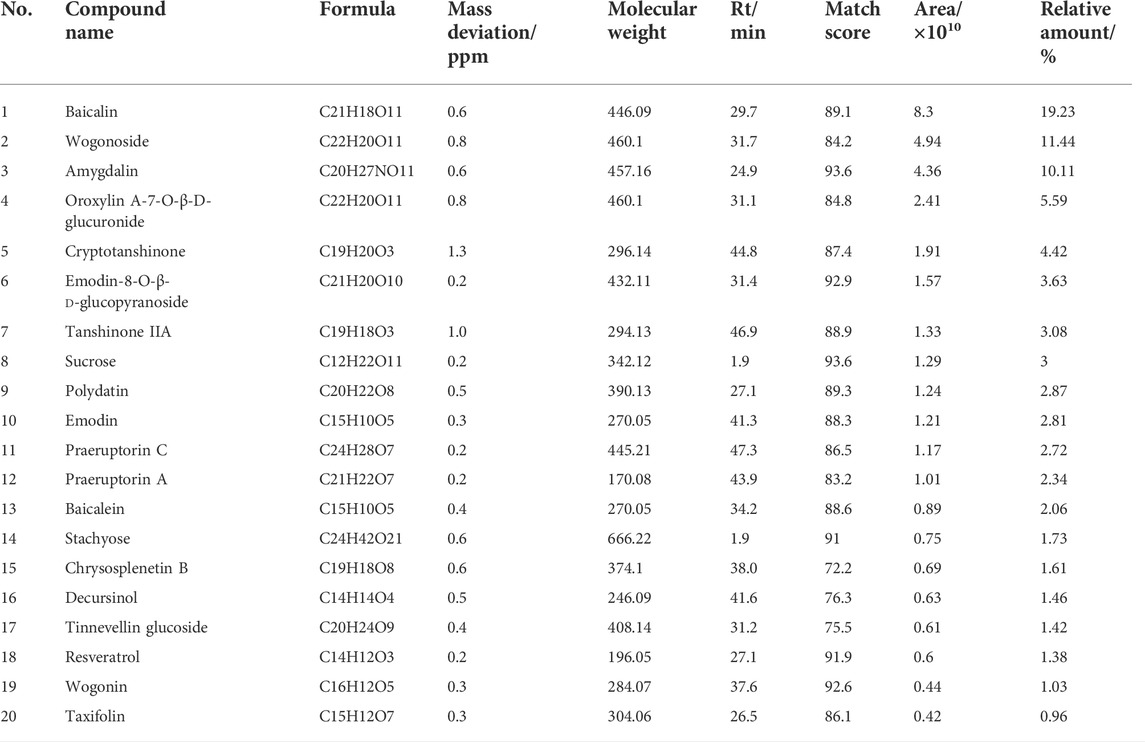 | No. | Compound name | Formula | Mass deviation/ ppm | Molecular weight | Rt/ min | Match score | Area/ $\times 10^{10}$ | Relative amount/ % |
|---|---|---|---|---|---|---|---|---|
| 1 | Baicalin | C21H18O11 | 0.6 | 446.09 | 29.7 | 89.1 | 8.3 | 19.23 |
| 2 | Wogonoside | C22H20O11 | 0.8 | 460.1 | 31.7 | 84.2 | 4.94 | 11.44 |
| 3 | Amygdalin | C20H27NO11 | 0.6 | 457.16 | 24.9 | 93.6 | 4.36 | 10.11 |
| 4 | Oroxylin A-7-O-β-D-glucuronide | C22H20O11 | 0.8 | 460.1 | 31.1 | 84.8 | 2.41 | 5.59 |
| 5 | Cryptotanshinone | C19H20O3 | 1.3 | 296.14 | 44.8 | 87.4 | 1.91 | 4.42 |
| 6 | Emodin-8-O-β-D-glucopyranoside | C21H20O10 | 0.2 | 432.11 | 31.4 | 92.9 | 1.57 | 3.63 |
| 7 | Tanshinone IIA | C19H18O3 | 1.0 | 294.13 | 46.9 | 88.9 | 1.33 | 3.08 |
| 8 | Sucrose | C12H22O11 | 0.2 | 342.12 | 1.9 | 93.6 | 1.29 | 3 |
| 9 | Polydatin | C20H22O8 | 0.5 | 390.13 | 27.1 | 89.3 | 1.24 | 2.87 |
| 10 | Emodin | C15H10O5 | 0.3 | 270.05 | 41.3 | 88.3 | 1.21 | 2.81 |
| 11 | Praeruptorin C | C24H28O7 | 0.2 | 445.21 | 47.3 | 86.5 | 1.17 | 2.72 |
| 12 | Praeruptorin A | C21H22O7 | 0.2 | 170.08 | 43.9 | 83.2 | 1.01 | 2.34 |
| 13 | Baicalein | C15H10O5 | 0.4 | 270.05 | 34.2 | 88.6 | 0.89 | 2.06 |
| 14 | Stachyose | C24H42O21 | 0.6 | 666.22 | 1.9 | 91 | 0.75 | 1.73 |
| 15 | Chrysosplenetin B | C19H18O8 | 0.6 | 374.1 | 38.0 | 72.2 | 0.69 | 1.61 |
| 16 | Decursinol | C14H14O4 | 0.5 | 246.09 | 41.6 | 76.3 | 0.63 | 1.46 |
| 17 | Tinnevellin glucoside | C20H24O9 | 0.4 | 408.14 | 31.2 | 75.5 | 0.61 | 1.42 |
| 18 | Resveratrol | C14H12O3 | 0.2 | 196.05 | 27.1 | 91.9 | 0.6 | 1.38 |
| 19 | Wogonin | C16H12O5 | 0.3 | 284.07 | 37.6 | 92.6 | 0.44 | 1.03 |
| 20 | Taxifolin | C15H12O7 | 0.3 | 304.06 | 26.5 | 86.1 | 0.42 | 0.96 |